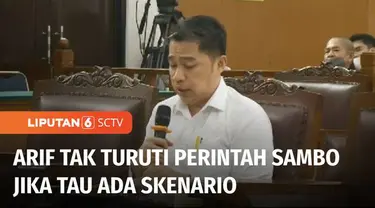 LIPUTAN 6 SCTV

ARIF TAK TURUTI PERINTAH SAMBO JIKA TAU ADA SKENARIO